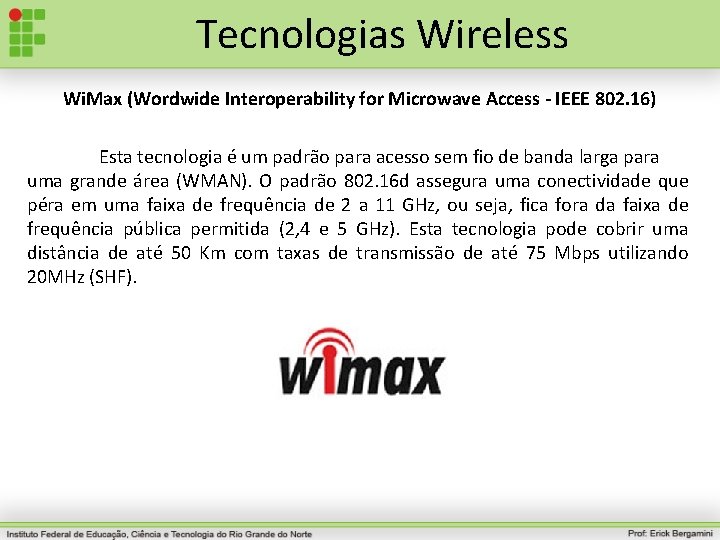 Tecnologias Wireless

WiMax (Wordwide Interoperability for Microwave Access - IEEE 802.16)

Esta tecnologia é um padrão para acesso sem fio de banda larga para uma grande área (WMAN). O padrão 802.16d assegura uma conectividade que péra em uma faixa de frequência de 2 a 11 GHz, ou seja, fica fora da faixa de frequência pública permitida (2,4 e 5 GHz). Esta tecnologia pode cobrir uma distância de até 50 Km com taxas de transmissão de até 75 Mbps utilizando 20MHz (SHF).

wimax

Instituto Federal de Educação, Ciência e Tecnologia do Rio Grande do Norte

Prof: Erick Bergamini